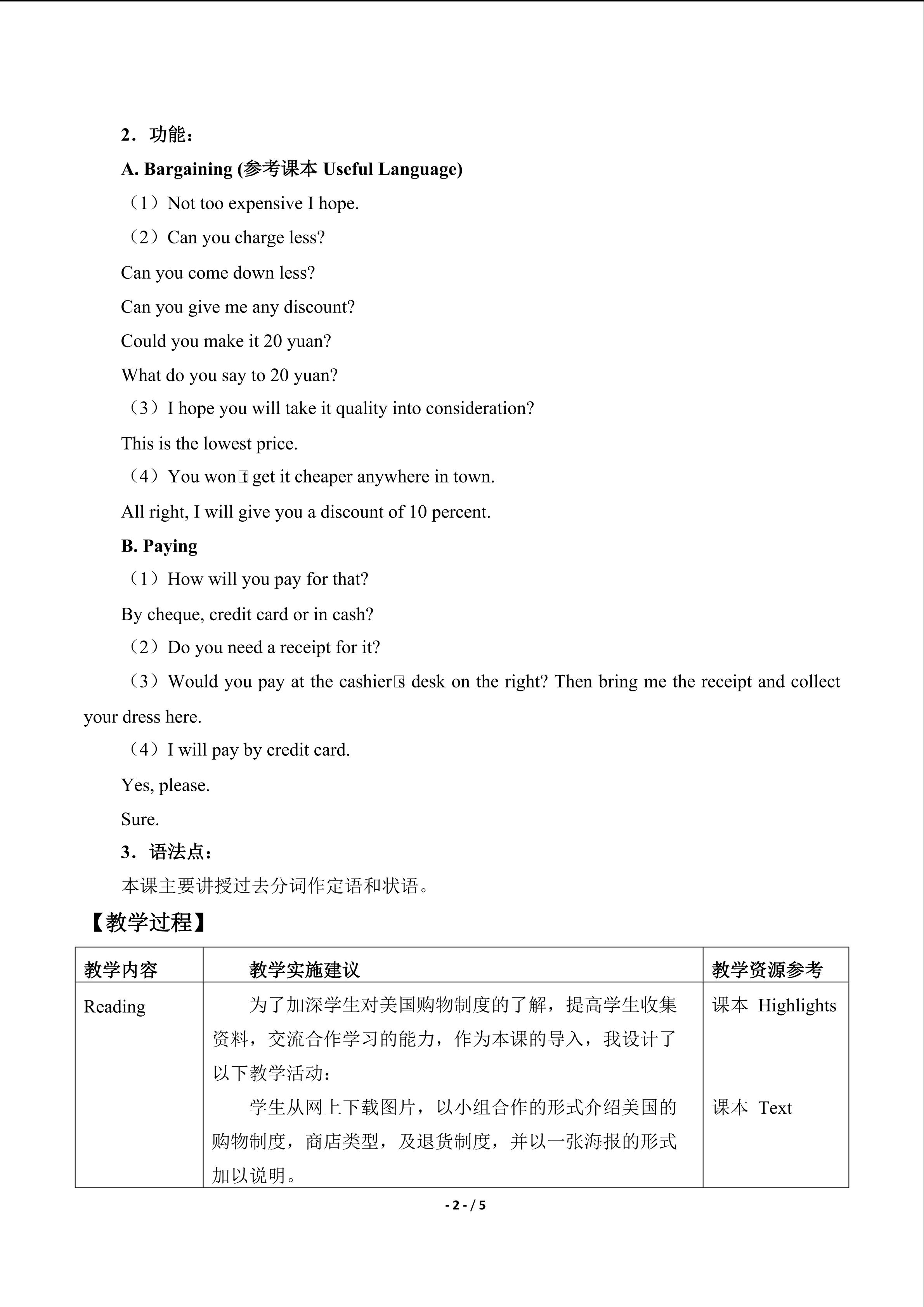 2．功能：

A. Bargaining (参考课本 Useful Language)

（1）Not too expensive I hope.

（2）Can you charge less?

Can you come down less?

Can you give me any discount?

Could you make it 20 yuan?

What do you say to 20 yuan?

（3）I hope you will take it quality into consideration?

This is the lowest price.

（4）You won□t get it cheaper anywhere in town.

All right, I will give you a discount of 10 percent.

B. Paying

（1）How will you pay for that?

By cheque, credit card or in cash?

（2）Do you need a receipt for it?

（3）Would you pay at the cashier□s desk on the right? Then bring me the receipt and collect your dress here.

（4）I will pay by credit card.

Yes, please.

Sure.

3．语法点：

本课主要讲授过去分词作定语和状语。

【教学过程】

| 教学内容 | 教学实施建议 | 教学资源参考 |
|---|---|---|
| Reading | 为了加深学生对美国购物制度的了解，提高学生收集资料，交流合作学习的能力，作为本课的导入，我设计了以下教学活动：<br>学生从网上下载图片，以小组合作的形式介绍美国的购物制度，商店类型，及退货制度，并以一张海报的形式加以说明。 | 课本 Highlights<br>课本 Text |

- 2 - / 5